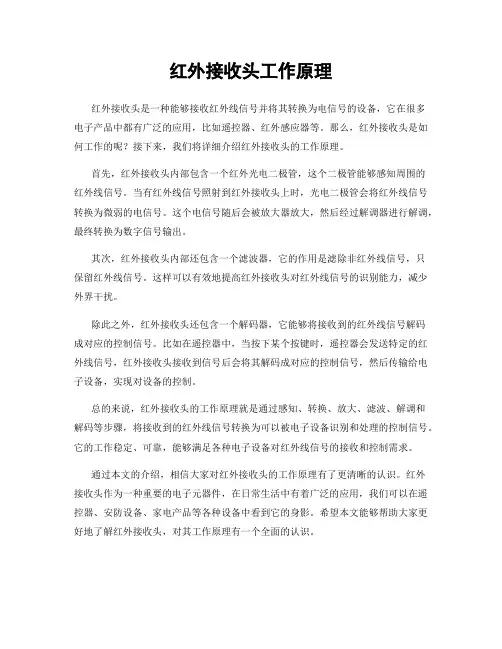 红外接收头工作原理

红外接收头是一种能够接收红外线信号并将其转换为电信号的设备，它在很多电子产品中都有广泛的应用，比如遥控器、红外感应器等。那么，红外接收头是如何工作的呢？接下来，我们将详细介绍红外接收头的工作原理。

首先，红外接收头内部包含一个红外光电二极管，这个二极管能够感知周围的红外线信号。当有红外线信号照射到红外接收头上时，光电二极管会将红外线信号转换为微弱的电信号。这个电信号随后会被放大器放大，然后经过解调器进行解调，最终转换为数字信号输出。

其次，红外接收头内部还包含一个滤波器，它的作用是滤除非红外线信号，只保留红外线信号。这样可以有效地提高红外接收头对红外线信号的识别能力，减少外界干扰。

除此之外，红外接收头还包含一个解码器，它能够将接收到的红外线信号解码成对应的控制信号。比如在遥控器中，当按下某个按键时，遥控器会发送特定的红外线信号，红外接收头接收到信号后会将其解码成对应的控制信号，然后传输给电子设备，实现对设备的控制。

总的来说，红外接收头的工作原理就是通过感知、转换、放大、滤波、解调和解码等步骤，将接收到的红外线信号转换为可以被电子设备识别和处理的控制信号。它的工作稳定、可靠，能够满足各种电子设备对红外线信号的接收和控制需求。

通过本文的介绍，相信大家对红外接收头的工作原理有了更清晰的认识。红外接收头作为一种重要的电子元器件，在日常生活中有着广泛的应用，我们可以在遥控器、安防设备、家电产品等各种设备中看到它的身影。希望本文能够帮助大家更好地了解红外接收头，对其工作原理有一个全面的认识。